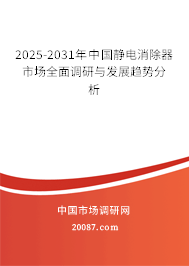 2025-2031年中国静电消除器市场全面调研与发展趋势分析

中国市场调研网

20087.com